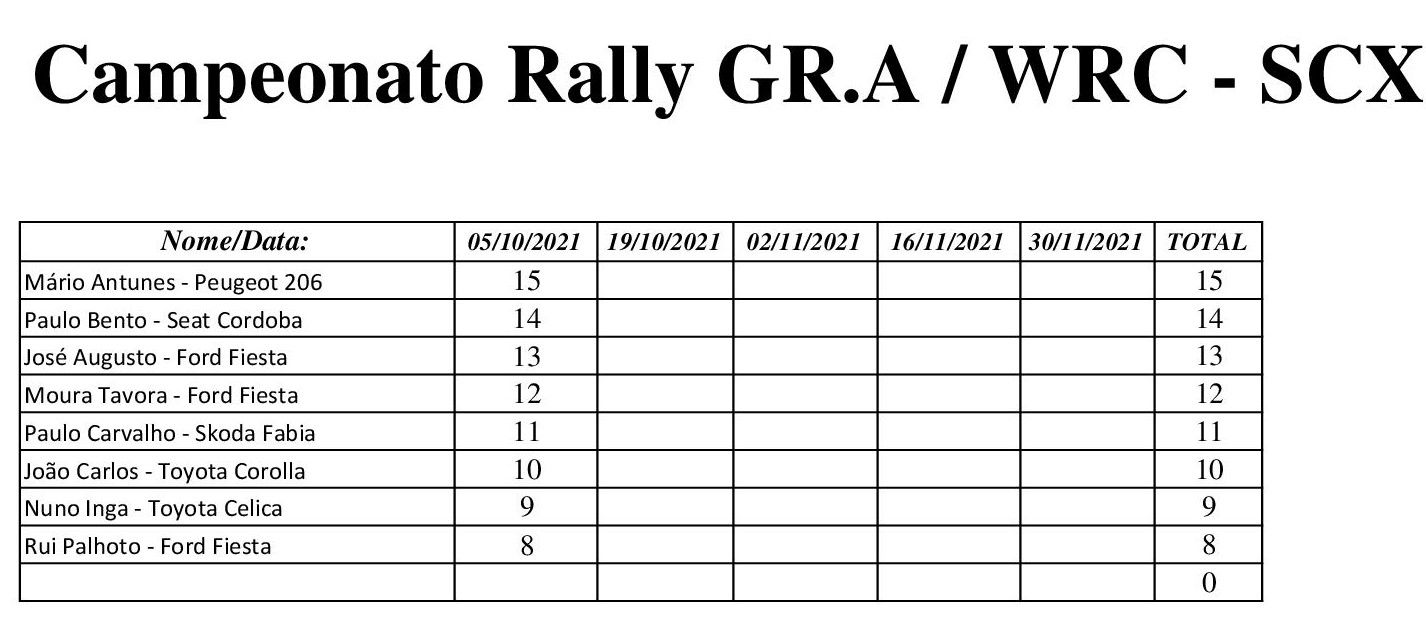 Campeonato Rally GR.A / WRC - SCX

| Nome/Data: | 05/10/2021 | 19/10/2021 | 02/11/2021 | 16/11/2021 | 30/11/2021 | TOTAL |
|---|---|---|---|---|---|---|
| Mário Antunes - Peugeot 206 | 15 | | | | | 15 |
| Paulo Bento - Seat Cordoba | 14 | | | | | 14 |
| José Augusto - Ford Fiesta | 13 | | | | | 13 |
| Moura Tavora - Ford Fiesta | 12 | | | | | 12 |
| Paulo Carvalho - Skoda Fabia | 11 | | | | | 11 |
| João Carlos - Toyota Corolla | 10 | | | | | 10 |
| Nuno Inga - Toyota Celica | 9 | | | | | 9 |
| Rui Palhoto - Ford Fiesta | 8 | | | | | 8 |
| | | | | | | 0 |